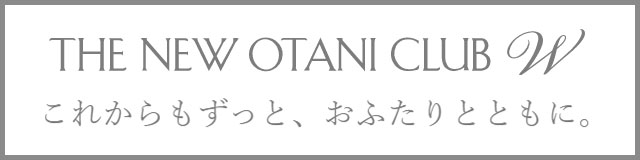 THE NEW OTANI CLUB W

これからもずっと、おふたりとともに。